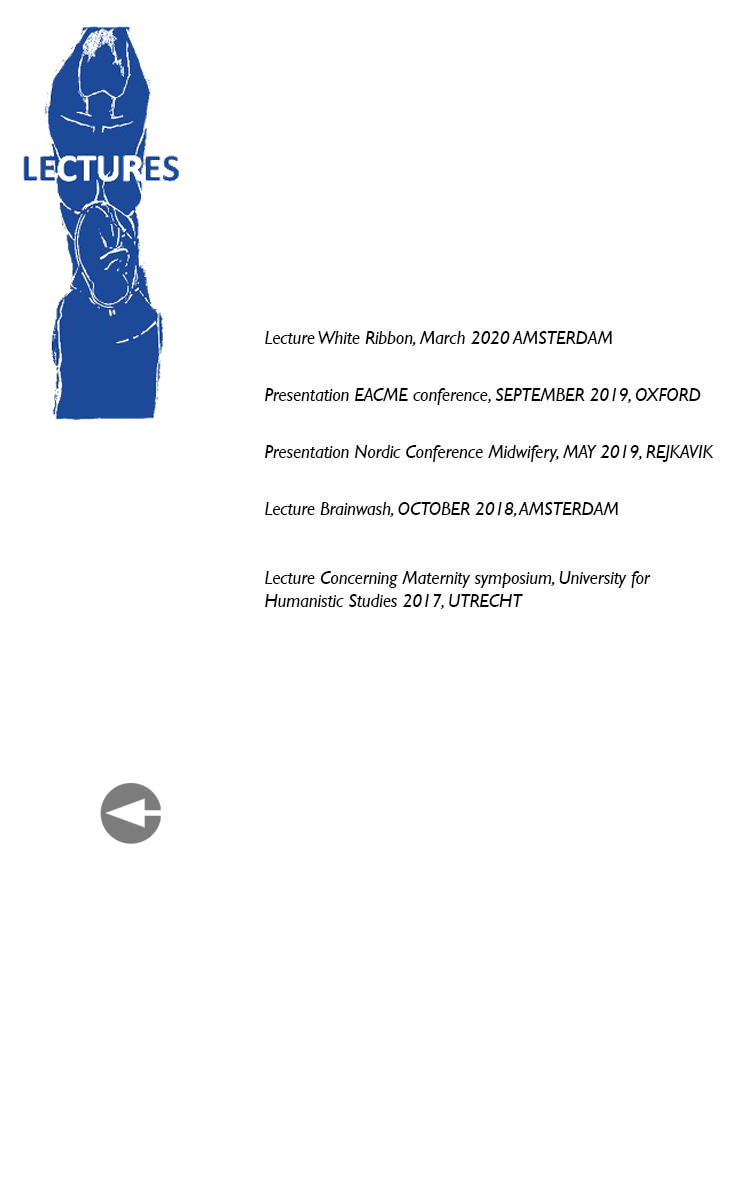 LECTURES

Lecture White Ribbon, March 2020 AMSTERDAM

Presentation EACME conference, SEPTEMBER 2019, OXFORD

Presentation Nordic Conference Midwifery, MAY 2019, REJKAVIK

Lecture Brainwash, OCTOBER 2018, AMSTERDAM

Lecture Concerning Maternity symposium, University for Humanistic Studies 2017, UTRECHT